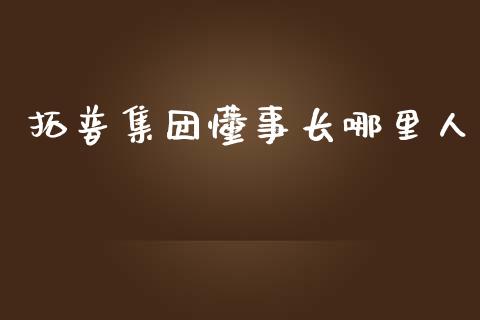 拓普集团懂事长哪里人